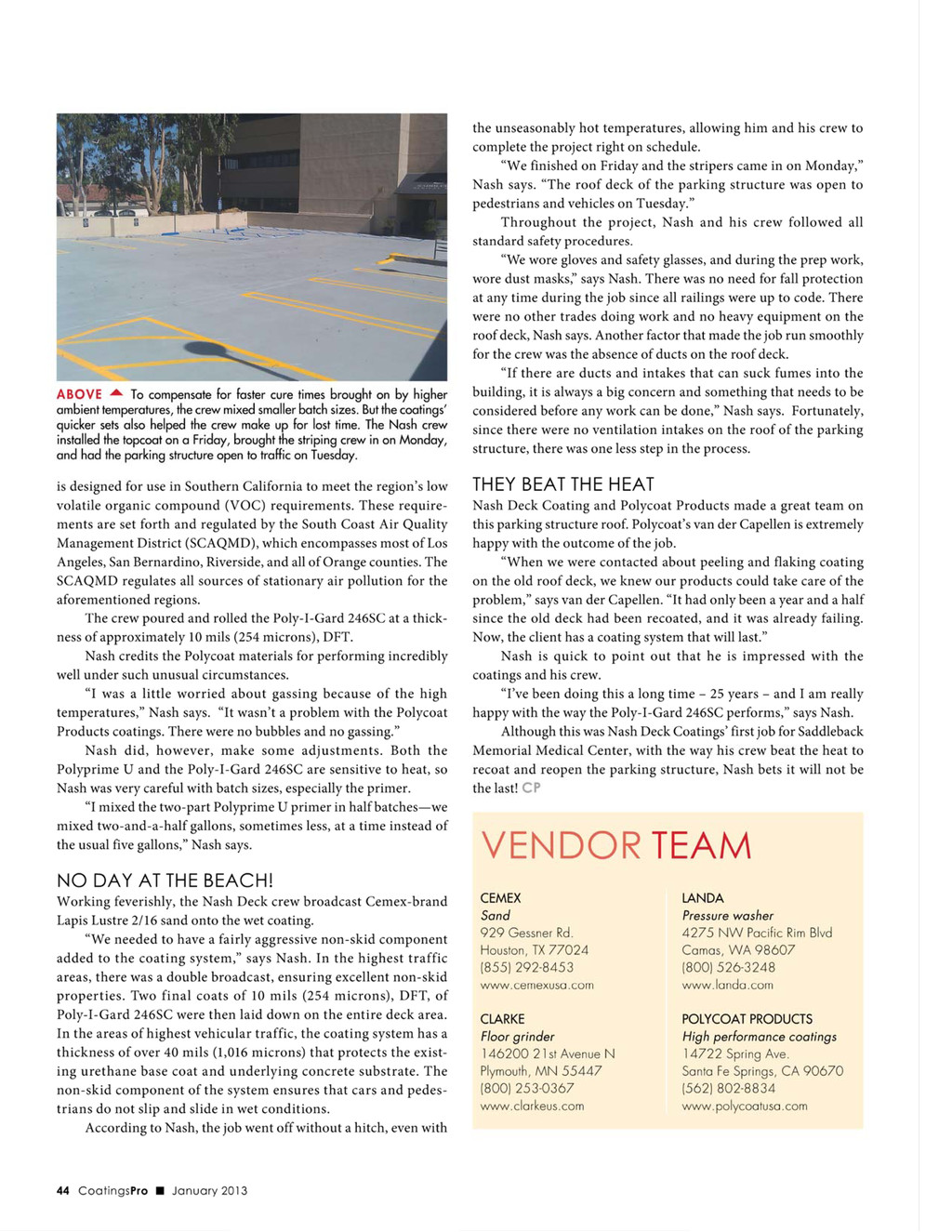 ABOVE ▲ To compensate for faster cure times brought on by higher ambient temperatures, the crew mixed smaller batch sizes. But the coatings' quicker sets also helped the crew make up for lost time. The Nash crew installed the topcoat on a Friday, brought the striping crew in on Monday, and had the parking structure open to traffic on Tuesday.

is designed for use in Southern California to meet the region's low volatile organic compound (VOC) requirements. These requirements are set forth and regulated by the South Coast Air Quality Management District (SCAQMD), which encompasses most of Los Angeles, San Bernardino, Riverside, and all of Orange counties. The SCAQMD regulates all sources of stationary air pollution for the aforementioned regions.

The crew poured and rolled the Poly-I-Gard 246SC at a thickness of approximately 10 mils (254 microns), DFT.

Nash credits the Polycoat materials for performing incredibly well under such unusual circumstances.

"I was a little worried about gassing because of the high temperatures," Nash says. "It wasn't a problem with the Polycoat Products coatings. There were no bubbles and no gassing."

Nash did, however, make some adjustments. Both the Polyprime U and the Poly-I-Gard 246SC are sensitive to heat, so Nash was very careful with batch sizes, especially the primer.

"I mixed the two-part Polyprime U primer in half batches—we mixed two-and-a-half gallons, sometimes less, at a time instead of the usual five gallons," Nash says.

NO DAY AT THE BEACH!

Working feverishly, the Nash Deck crew broadcast Cemex-brand Lapis Lustre 2/16 sand onto the wet coating.

"We needed to have a fairly aggressive non-skid component added to the coating system," says Nash. In the highest traffic areas, there was a double broadcast, ensuring excellent non-skid properties. Two final coats of 10 mils (254 microns), DFT, of Poly-I-Gard 246SC were then laid down on the entire deck area. In the areas of highest vehicular traffic, the coating system has a thickness of over 40 mils (1,016 microns) that protects the existing urethane base coat and underlying concrete substrate. The non-skid component of the system ensures that cars and pedestrians do not slip and slide in wet conditions.

According to Nash, the job went off without a hitch, even with the unseasonably hot temperatures, allowing him and his crew to complete the project right on schedule.

"We finished on Friday and the stripers came in on Monday," Nash says. "The roof deck of the parking structure was open to pedestrians and vehicles on Tuesday."

Throughout the project, Nash and his crew followed all standard safety procedures.

"We wore gloves and safety glasses, and during the prep work, wore dust masks," says Nash. There was no need for fall protection at any time during the job since all railings were up to code. There were no other trades doing work and no heavy equipment on the roof deck, Nash says. Another factor that made the job run smoothly for the crew was the absence of ducts on the roof deck.

"If there are ducts and intakes that can suck fumes into the building, it is always a big concern and something that needs to be considered before any work can be done," Nash says. Fortunately, since there were no ventilation intakes on the roof of the parking structure, there was one less step in the process.

THEY BEAT THE HEAT

Nash Deck Coating and Polycoat Products made a great team on this parking structure roof. Polycoat's van der Capellen is extremely happy with the outcome of the job.

"When we were contacted about peeling and flaking coating on the old roof deck, we knew our products could take care of the problem," says van der Capellen. "It had only been a year and a half since the old deck had been recoated, and it was already failing. Now, the client has a coating system that will last."

Nash is quick to point out that he is impressed with the coatings and his crew.

"I've been doing this a long time – 25 years – and I am really happy with the way the Poly-I-Gard 246SC performs," says Nash.

Although this was Nash Deck Coatings' first job for Saddleback Memorial Medical Center, with the way his crew beat the heat to recoat and reopen the parking structure, Nash bets it will not be the last! CP

VENDOR TEAM

CEMEX
Sand
929 Gessner Rd.
Houston, TX 77024
(855) 292-8453
www.cemexusa.com

CLARKE
Floor grinder
146200 21st Avenue N
Plymouth, MN 55447
(800) 253-0367
www.clarkeus.com

LANDA
Pressure washer
4275 NW Pacific Rim Blvd
Camas, WA 98607
(800) 526-3248
www.landa.com

POLYCOAT PRODUCTS
High performance coatings
14722 Spring Ave.
Santa Fe Springs, CA 90670
(562) 802-8834
www.polycoatusa.com

44 CoatingsPro ■ January 2013